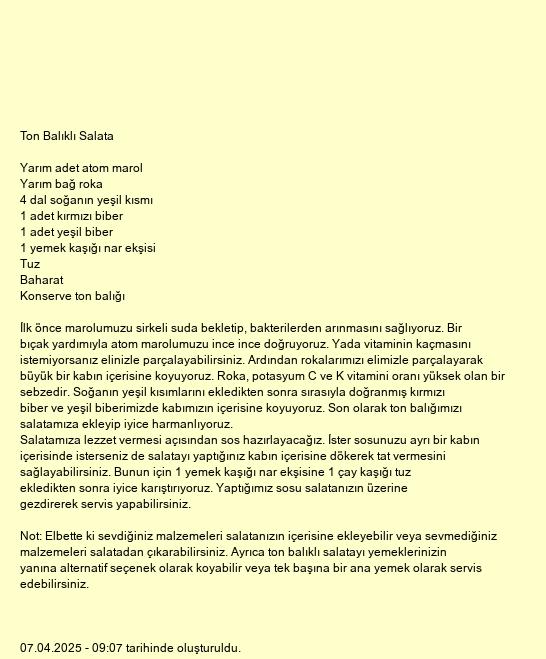 Ton Balıklı Salata

Yarım adet atom marol
Yarım bağ roka
4 dal soğanın yeşil kısmı
1 adet kırmızı biber
1 adet yeşil biber
1 yemek kaşığı nar ekşisi
Tuz
Baharat
Konserve ton balığı

İlk önce marolumuzu sirkeli suda bekletip, bakterilerden arınmasını sağlıyoruz. Bir bıçak yardımıyla atom marolumuzu ince ince doğruyoruz. Yada vitaminin kaçmasını istemiyorsanız elinizle parçalayabilirsiniz. Ardından rokalarımızı elimizle parçalayarak büyük bir kabın içerisine koyuyoruz. Roka, potasyum C ve K vitamini oranı yüksek olan bir sebzedir. Soğanın yeşil kısımlarını ekledikten sonra sırasıyla doğranmış kırmızı biber ve yeşil biberimizde kabımızın içerisine koyuyoruz. Son olarak ton balığımızı salatamıza ekleyip iyice harmanlıyoruz.
Salatamıza lezzet vermesi açısından sos hazırlayacağız. İster sosunuzu ayrı bir kabın içerisinde isterseniz de salatayı yaptığınız kabın içerisine dökerek tat vermesini sağlayabilirsiniz. Bunun için 1 yemek kaşığı nar ekşisine 1 çay kaşığı tuz ekledikten sonra iyice karıştırıyoruz. Yaptığımız sosu salatanızın üzerine gezdirerek servis yapabilirsiniz.

Not: Elbette ki sevdiğiniz malzemeleri salatanızın içerisine ekleyebilir veya sevmediğiniz malzemeleri salatadan çıkarabilirsiniz. Ayrıca ton balıklı salatayı yemeklerinizin yanına alternatif seçenek olarak koyabilir veya tek başına bir ana yemek olarak servis edebilirsiniz.

07.04.2025 - 09:07 tarihinde oluşturuldu.